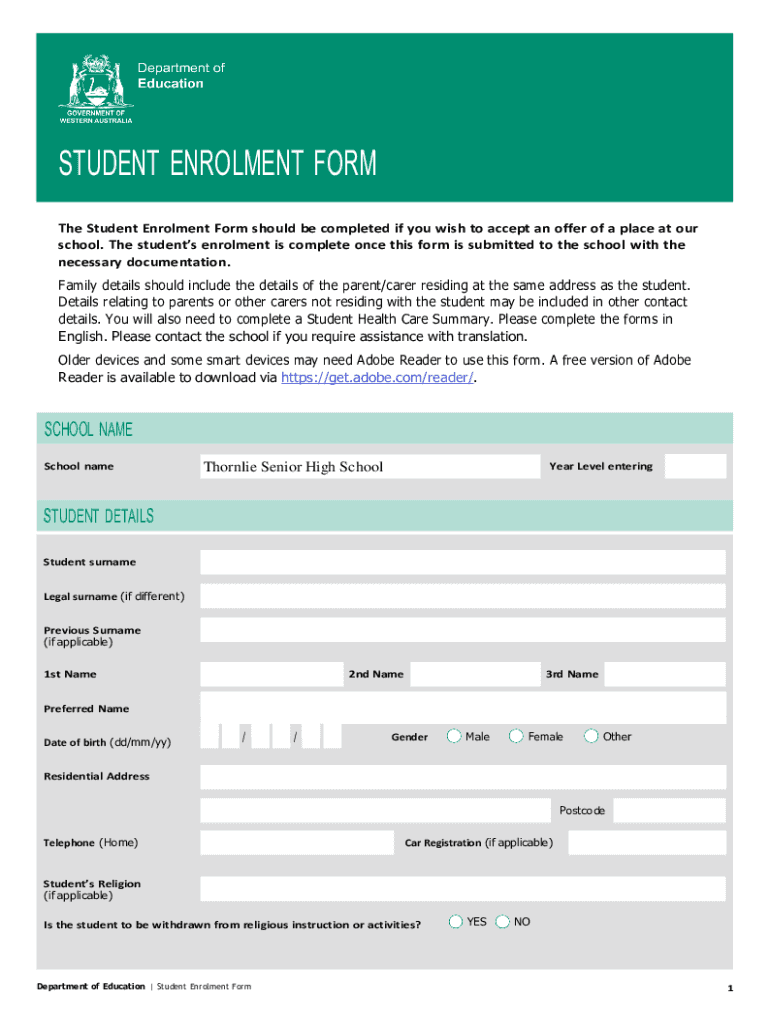 Department of Education

GOVERNMENT OF WESTERN AUSTRALIA

STUDENT ENROLMENT FORM

The Student Enrolment Form should be completed if you wish to accept an offer of a place at our school. The student's enrolment is complete once this form is submitted to the school with the necessary documentation.

Family details should include the details of the parent/carer residing at the same address as the student. Details relating to parents or other carers not residing with the student may be included in other contact details. You will also need to complete a Student Health Care Summary. Please complete the forms in English. Please contact the school if you require assistance with translation.

Older devices and some smart devices may need Adobe Reader to use this form. A free version of Adobe Reader is available to download via https://get.adobe.com/reader/.

SCHOOL NAME

School name Thornlie Senior High School Year Level entering

STUDENT DETAILS

Student surname

Legal surname (if different)

Previous Surname (if applicable)

1st Name 2nd Name 3rd Name

Preferred Name

Date of birth (dd/mm/yy) / / Gender Male Female Other

Residential Address

Postcode

Telephone (Home) Car Registration (if applicable)

Student's Religion (if applicable)

Is the student to be withdrawn from religious instruction or activities? YES NO

Department of Education | Student Enrolment Form 1